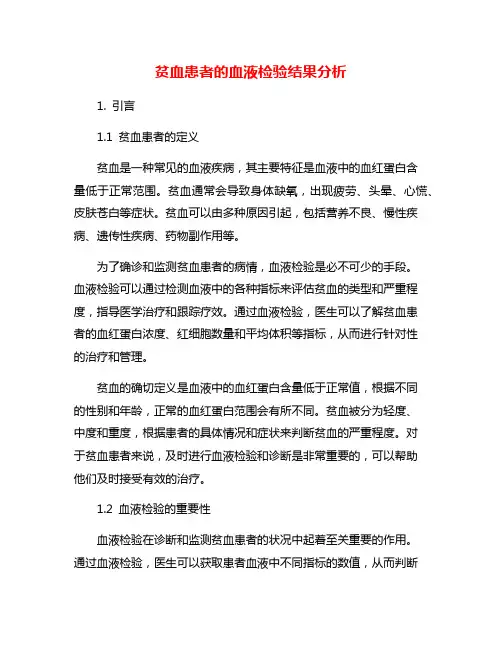 贫血患者的血液检验结果分析

1. 引言

1.1 贫血患者的定义

贫血是一种常见的血液疾病，其主要特征是血液中的血红蛋白含量低于正常范围。贫血通常会导致身体缺氧，出现疲劳、头晕、心慌、皮肤苍白等症状。贫血可以由多种原因引起，包括营养不良、慢性疾病、遗传性疾病、药物副作用等。

为了确诊和监测贫血患者的病情，血液检验是必不可少的手段。血液检验可以通过检测血液中的各种指标来评估贫血的类型和严重程度，指导医学治疗和跟踪疗效。通过血液检验，医生可以了解贫血患者的血红蛋白浓度、红细胞数量和平均体积等指标，从而进行针对性的治疗和管理。

贫血的确切定义是血液中的血红蛋白含量低于正常值，根据不同的性别和年龄，正常的血红蛋白范围会有所不同。贫血被分为轻度、中度和重度，根据患者的具体情况和症状来判断贫血的严重程度。对于贫血患者来说，及时进行血液检验和诊断是非常重要的，可以帮助他们及时接受有效的治疗。

1.2 血液检验的重要性

血液检验在诊断和监测贫血患者的状况中起着至关重要的作用。通过血液检验，医生可以获取患者血液中不同指标的数值，从而判断